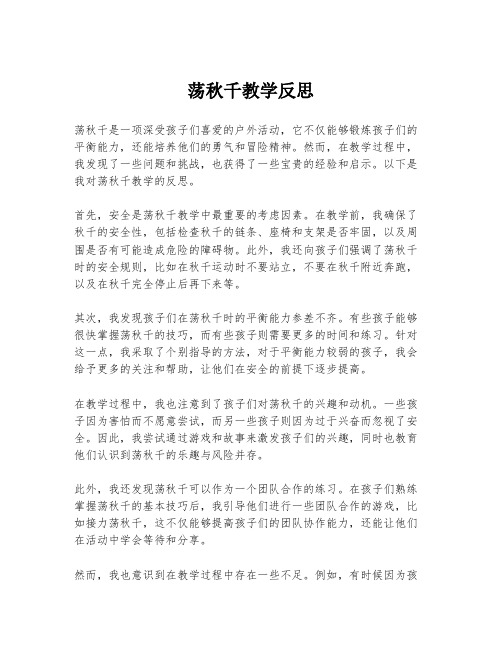 荡秋千教学反思

荡秋千是一项深受孩子们喜爱的户外活动，它不仅能够锻炼孩子们的平衡能力，还能培养他们的勇气和冒险精神。然而，在教学过程中，我发现了一些问题和挑战，也获得了一些宝贵的经验和启示。以下是我对荡秋千教学的反思。

首先，安全是荡秋千教学中最重要的考虑因素。在教学前，我确保了秋千的安全性，包括检查秋千的链条、座椅和支架是否牢固，以及周围是否有可能造成危险的障碍物。此外，我还向孩子们强调了荡秋千时的安全规则，比如在秋千运动时不要站立，不要在秋千附近奔跑，以及在秋千完全停止后再下来等。

其次，我发现孩子们在荡秋千时的平衡能力参差不齐。有些孩子能够很快掌握荡秋千的技巧，而有些孩子则需要更多的时间和练习。针对这一点，我采取了个别指导的方法，对于平衡能力较弱的孩子，我会给予更多的关注和帮助，让他们在安全的前提下逐步提高。

在教学过程中，我也注意到了孩子们对荡秋千的兴趣和动机。一些孩子因为害怕而不愿意尝试，而另一些孩子则因为过于兴奋而忽视了安全。因此，我尝试通过游戏和故事来激发孩子们的兴趣，同时也教育他们认识到荡秋千的乐趣与风险并存。

此外，我还发现荡秋千可以作为一个团队合作的练习。在孩子们熟练掌握荡秋千的基本技巧后，我引导他们进行一些团队合作的游戏，比如接力荡秋千，这不仅能够提高孩子们的团队协作能力，还能让他们在活动中学会等待和分享。

然而，我也意识到在教学过程中存在一些不足。例如，有时候因为孩